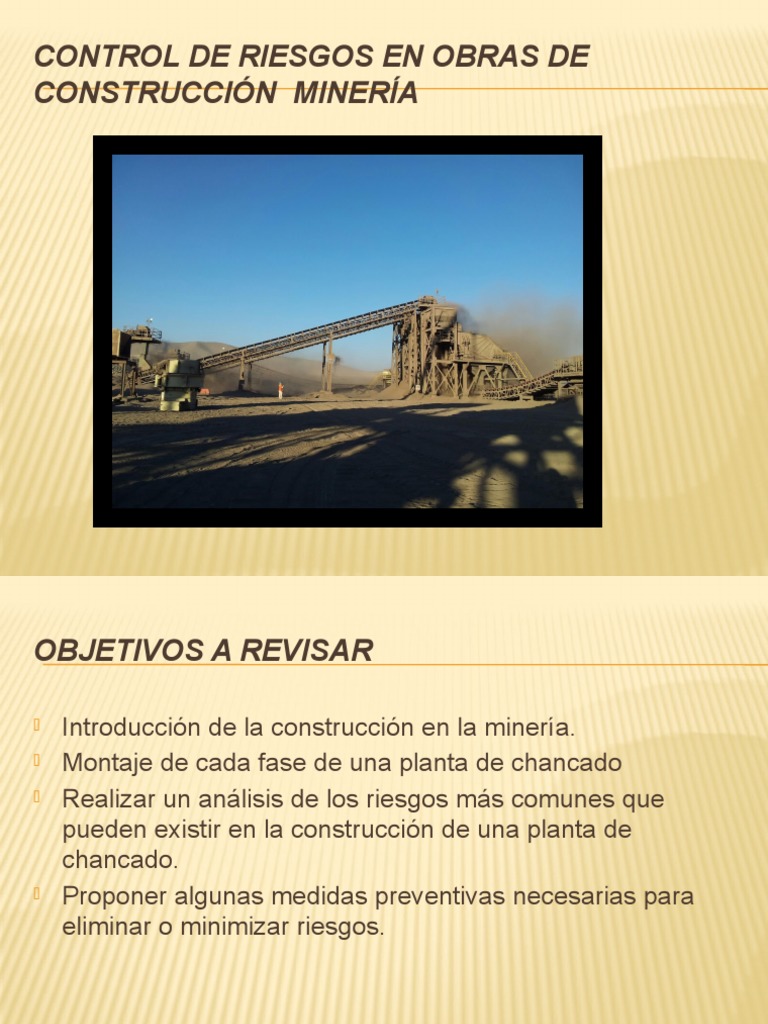 CONTROL DE RIESGOS EN OBRAS DE CONSTRUCCIÓN  MINERÍA

OBJETIVOS A REVISAR

Introducción de la construcción en la minería.

Montaje de cada fase de una planta de chancado

Realizar un análisis de los riesgos más comunes que pueden existir en la construcción de una planta de chancado.

Proponer algunas medidas preventivas necesarias para eliminar o minimizar riesgos.